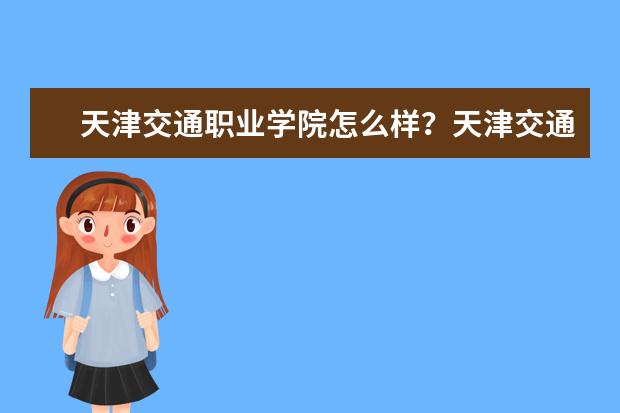 天津交通职业学院怎么样？天津交通